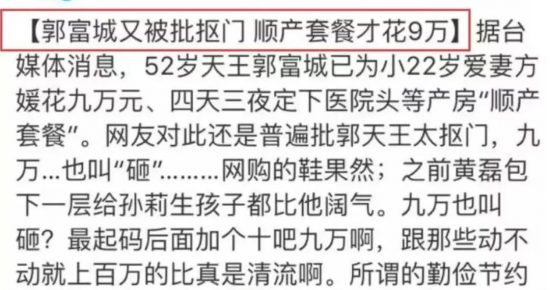 【郭富城又被批抠门 顺产套餐才花9万】据台媒体消息，52岁天王郭富城已为小22岁爱妻方媛花九万元、四天三夜定下医院头等产房“顺产套餐”。网友对此还是普遍批郭天王太抠门，九万...也叫“砸”.........网购的鞋果然；之前黄磊包下一层给孙莉生孩子都比他阔气。九万也叫砸？最起码后面加个十吧九万啊，跟那些动不动就上百万的比真是清流啊。所谓的勤俭节约